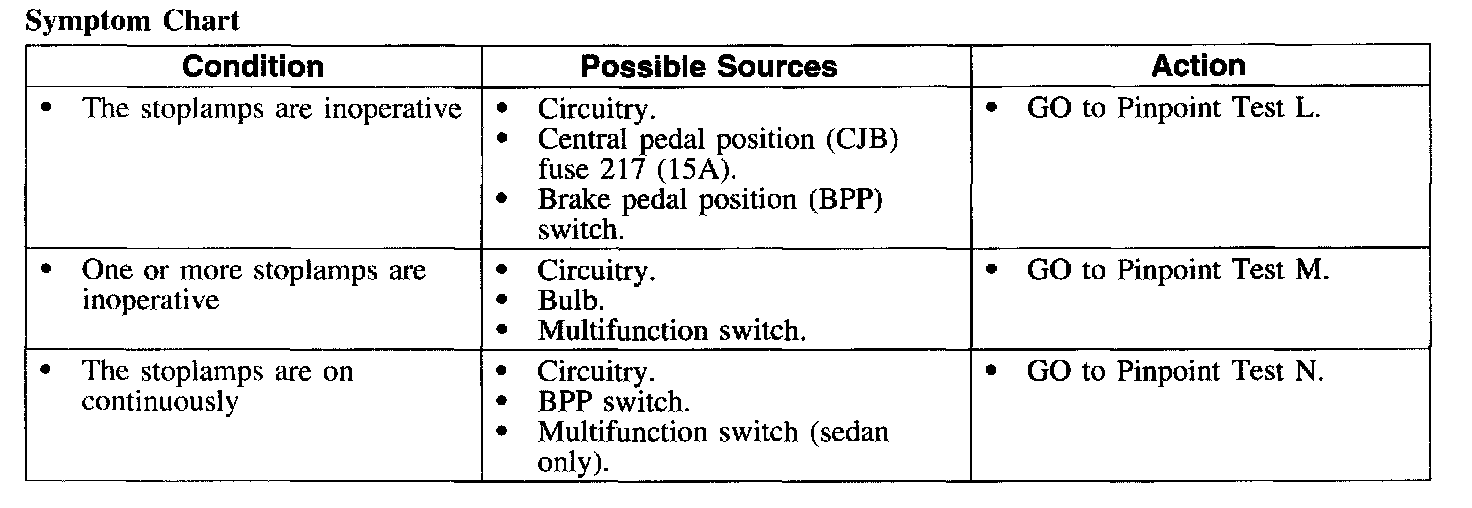 Symptom Chart

| Condition | Possible Sources | Action |
|---|---|---|
| • The stoplamps are inoperative | • Circuitry. • Central pedal position (CJB) fuse 217 (15A). • Brake pedal position (BPP) switch. | • GO to Pinpoint Test L. |
| • One or more stoplamps are inoperative | • Circuitry. • Bulb. • Multifunction switch. | • GO to Pinpoint Test M. |
| • The stoplamps are on continuously | • Circuitry. • BPP switch. • Multifunction switch (sedan only). | • GO to Pinpoint Test N. |